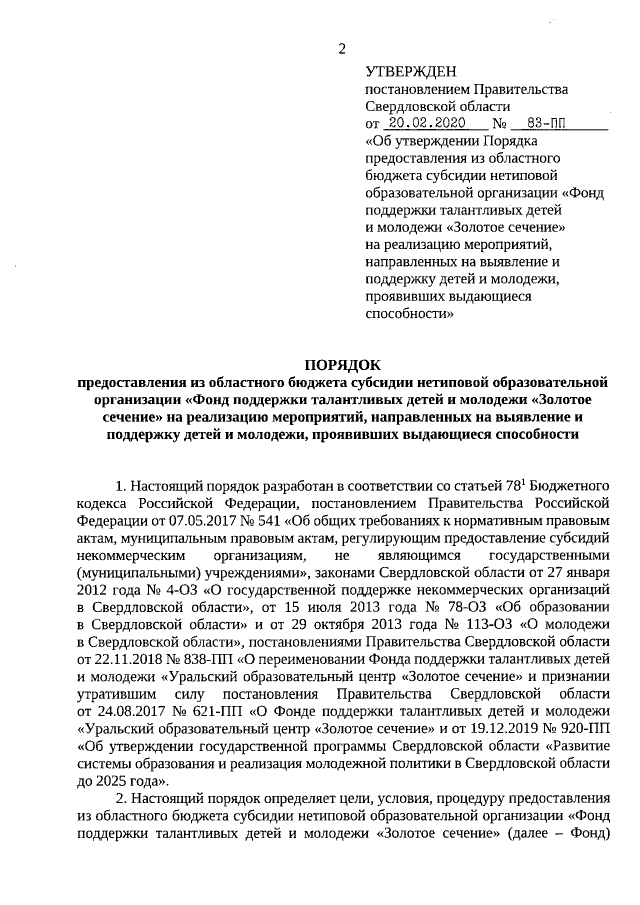 2

УТВЕРЖДЕН
постановлением Правительства Свердловской области
от 20.02.2020 № 83-ПП
«Об утверждении Порядка предоставления из областного бюджета субсидии нетиповой образовательной организации «Фонд поддержки талантливых детей и молодежи «Золотое сечение» на реализацию мероприятий, направленных на выявление и поддержку детей и молодежи, проявивших выдающиеся способности»

ПОРЯДОК
предоставления из областного бюджета субсидии нетиповой образовательной организации «Фонд поддержки талантливых детей и молодежи «Золотое сечение» на реализацию мероприятий, направленных на выявление и поддержку детей и молодежи, проявивших выдающиеся способности

1. Настоящий порядок разработан в соответствии со статьей $78^1$ Бюджетного кодекса Российской Федерации, постановлением Правительства Российской Федерации от 07.05.2017 № 541 «Об общих требованиях к нормативным правовым актам, муниципальным правовым актам, регулирующим предоставление субсидий некоммерческим организациям, не являющимся государственными (муниципальными) учреждениями», законами Свердловской области от 27 января 2012 года № 4-ОЗ «О государственной поддержке некоммерческих организаций в Свердловской области», от 15 июля 2013 года № 78-ОЗ «Об образовании в Свердловской области» и от 29 октября 2013 года № 113-ОЗ «О молодежи в Свердловской области», постановлениями Правительства Свердловской области от 22.11.2018 № 838-ПП «О переименовании Фонда поддержки талантливых детей и молодежи «Уральский образовательный центр «Золотое сечение» и признании утратившим силу постановления Правительства Свердловской области от 24.08.2017 № 621-ПП «О Фонде поддержки талантливых детей и молодежи «Уральский образовательный центр «Золотое сечение» и от 19.12.2019 № 920-ПП «Об утверждении государственной программы Свердловской области «Развитие системы образования и реализация молодежной политики в Свердловской области до 2025 года».

2. Настоящий порядок определяет цели, условия, процедуру предоставления из областного бюджета субсидии нетиповой образовательной организации «Фонд поддержки талантливых детей и молодежи «Золотое сечение» (далее – Фонд)